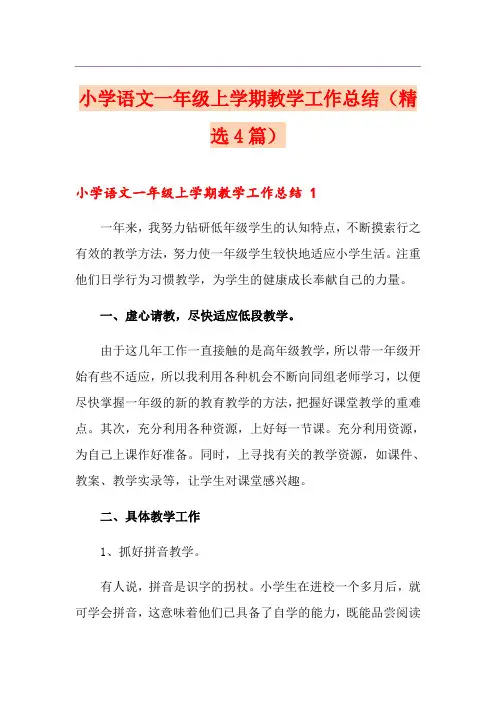 小学语文一年级上学期教学工作总结（精选4篇）

小学语文一年级上学期教学工作总结 1

一年来，我努力钻研低年级学生的认知特点，不断摸索行之有效的教学方法，努力使一年级学生较快地适应小学生活。注重他们日学行为习惯教学，为学生的健康成长奉献自己的力量。

一、虚心请教，尽快适应低段教学。

由于这几年工作一直接触的是高年级教学，所以带一年级开始有些不适应，所以我利用各种机会不断向同组老师学习，以便尽快掌握一年级的新的教育教学的方法，把握好课堂教学的重难点。其次，充分利用各种资源，上好每一节课。充分利用资源，为自己上课作好准备。同时，上寻找有关的教学资源，如课件、教案、教学实录等，让学生对课堂感兴趣。

二、具体教学工作

1、抓好拼音教学。

有人说，拼音是识字的拐杖。小学生在进校一个多月后，就可学会拼音，这意味着他们已具备了自学的能力，既能品尝阅读